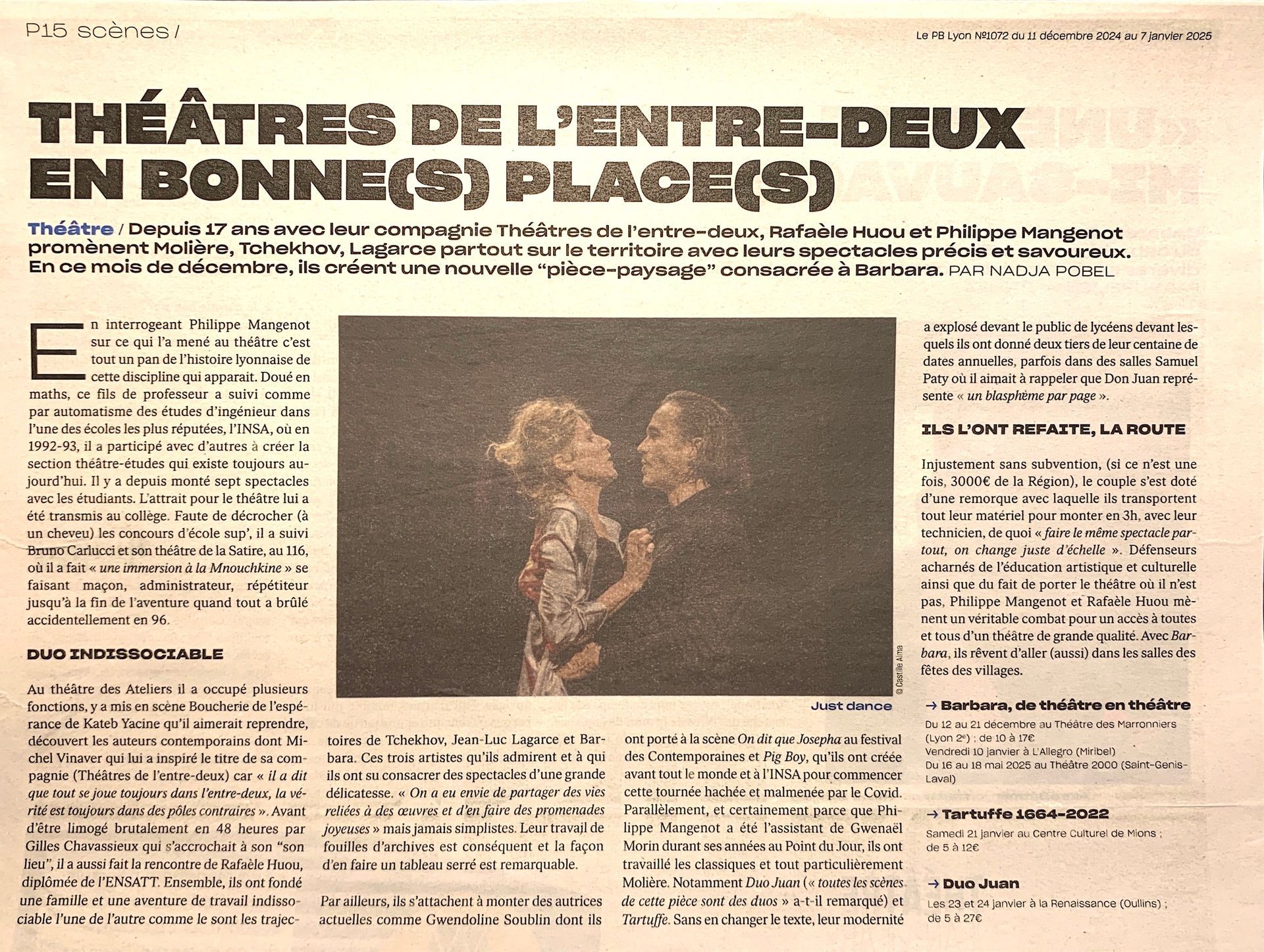 P15 scènes /

Le PB Lyon №1072 du 11 décembre 2024 au 7 janvier 2025

THÉÂTRES DE L'ENTRE-DEUX EN BONNE(S) PLACE(S)

Théâtre / Depuis 17 ans avec leur compagnie Théâtres de l'entre-deux, Rafaèle Huou et Philippe Mangenot promènent Molière, Tchekhov, Lagarce partout sur le territoire avec leurs spectacles précis et savoureux. En ce mois de décembre, ils créent une nouvelle "pièce-paysage" consacrée à Barbara. PAR NADJA POBEL

En interrogeant Philippe Mangenot sur ce qui l'a mené au théâtre c'est tout un pan de l'histoire lyonnaise de cette discipline qui apparait. Doué en maths, ce fils de professeur a suivi comme par automatisme des études d'ingénieur dans l'une des écoles les plus réputées, l'INSA, où en 1992-93, il a participé avec d'autres à créer la section théâtre-études qui existe toujours aujourd'hui. Il y a depuis monté sept spectacles avec les étudiants. L'attrait pour le théâtre lui a été transmis au collège. Faute de décrocher (à un cheveu) les concours d'école sup', il a suivi Bruno Carlucci et son théâtre de la Satire, au 116, où il a fait « une immersion à la Mnouchkine » se faisant maçon, administrateur, répétiteur jusqu'à la fin de l'aventure quand tout a brûlé accidentellement en 96.

DUO INDISSOCIABLE

Au théâtre des Ateliers il a occupé plusieurs fonctions, y a mis en scène Boucherie de l'espérance de Kateb Yacine qu'il aimerait reprendre, découvert les auteurs contemporains dont Michel Vinaver qui lui a inspiré le titre de sa compagnie (Théâtres de l'entre-deux) car « il a dit que tout se joue toujours dans l'entre-deux, la vérité est toujours dans des pôles contraires ». Avant d'être limogé brutalement en 48 heures par Gilles Chavassieux qui s'accrochait à son "son lieu", il a aussi fait la rencontre de Rafaèle Huou, diplômée de l'ENSATT. Ensemble, ils ont fondé une famille et une aventure de travail indissociable l'une de l'autre comme le sont les trajectoires de Tchekhov, Jean-Luc Lagarce et Barbara. Ces trois artistes qu'ils admirent et à qui ils ont su consacrer des spectacles d'une grande délicatesse. « On a eu envie de partager des vies reliées à des œuvres et d'en faire des promenades joyeuses » mais jamais simplistes. Leur travail de fouilles d'archives est conséquent et la façon d'en faire un tableau serré est remarquable.

Par ailleurs, ils s'attachent à monter des autrices actuelles comme Gwendoline Soublin dont ils ont porté à la scène On dit que Josepha au festival des Contemporaines et Pig Boy, qu'ils ont créée avant tout le monde et à l'INSA pour commencer cette tournée hachée et malmenée par le Covid. Parallèlement, et certainement parce que Philippe Mangenot a été l'assistant de Gwenaël Morin durant ses années au Point du Jour, ils ont travaillé les classiques et tout particulièrement Molière. Notamment Duo Juan (« toutes les scènes de cette pièce sont des duos » a-t-il remarqué) et Tartuffe. Sans en changer le texte, leur modernité a explosé devant le public de lycéens devant lesquels ils ont donné deux tiers de leur centaine de dates annuelles, parfois dans des salles Samuel Paty où il aimait à rappeler que Don Juan représente « un blasphème par page ».

ILS L'ONT REFAITE, LA ROUTE

Injustement sans subvention, (si ce n'est une fois, 3000€ de la Région), le couple s'est doté d'une remorque avec laquelle ils transportent tout leur matériel pour monter en 3h, avec leur technicien, de quoi « faire le même spectacle partout, on change juste d'échelle ». Défenseurs acharnés de l'éducation artistique et culturelle ainsi que du fait de porter le théâtre où il n'est pas, Philippe Mangenot et Rafaèle Huou mènent un véritable combat pour un accès à toutes et tous d'un théâtre de grande qualité. Avec Barbara, ils rêvent d'aller (aussi) dans les salles des fêtes des villages.

© Castille Alma

Just dance

→ Barbara, de théâtre en théâtre
Du 12 au 21 décembre au Théâtre des Marronniers (Lyon 2e) ; de 10 à 17€
Vendredi 10 janvier à L'Allegro (Miribel)
Du 16 au 18 mai 2025 au Théâtre 2000 (Saint-Genis-Laval)

→ Tartuffe 1664-2022
Samedi 21 janvier au Centre Culturel de Mions ; de 5 à 12€

→ Duo Juan
Les 23 et 24 janvier à la Renaissance (Oullins) ; de 5 à 27€